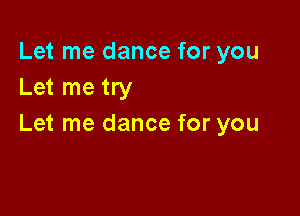 Let me dance for you
Let me try
Let me dance for you